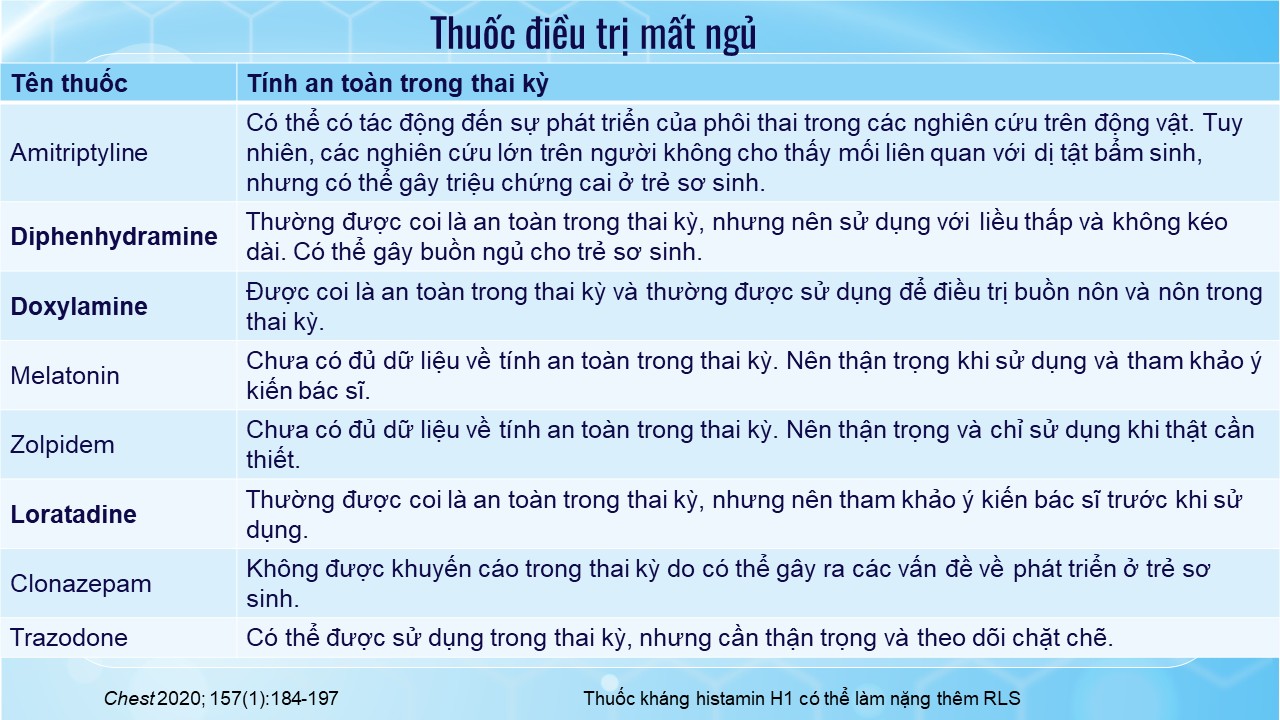 Thuốc điều trị mất ngủ

| Tên thuốc | Tính an toàn trong thai kỳ |
|---|---|
| Amitriptyline | Có thể có tác động đến sự phát triển của phôi thai trong các nghiên cứu trên động vật. Tuy nhiên, các nghiên cứu lớn trên người không cho thấy mối liên quan với dị tật bẩm sinh, nhưng có thể gây triệu chứng cai ở trẻ sơ sinh. |
| Diphenhydramine | Thường được coi là an toàn trong thai kỳ, nhưng nên sử dụng với liều thấp và không kéo dài. Có thể gây buồn ngủ cho trẻ sơ sinh. |
| Doxylamine | Được coi là an toàn trong thai kỳ và thường được sử dụng để điều trị buồn nôn và nôn trong thai kỳ. |
| Melatonin | Chưa có đủ dữ liệu về tính an toàn trong thai kỳ. Nên thận trọng khi sử dụng và tham khảo ý kiến bác sĩ. |
| Zolpidem | Chưa có đủ dữ liệu về tính an toàn trong thai kỳ. Nên thận trọng và chỉ sử dụng khi thật cần thiết. |
| Loratadine | Thường được coi là an toàn trong thai kỳ, nhưng nên tham khảo ý kiến bác sĩ trước khi sử dụng. |
| Clonazepam | Không được khuyến cáo trong thai kỳ do có thể gây ra các vấn đề về phát triển ở trẻ sơ sinh. |
| Trazodone | Có thể được sử dụng trong thai kỳ, nhưng cần thận trọng và theo dõi chặt chẽ. |

Chest 2020; 157(1):184-197

Thuốc kháng histamin H1 có thể làm nặng thêm RLS